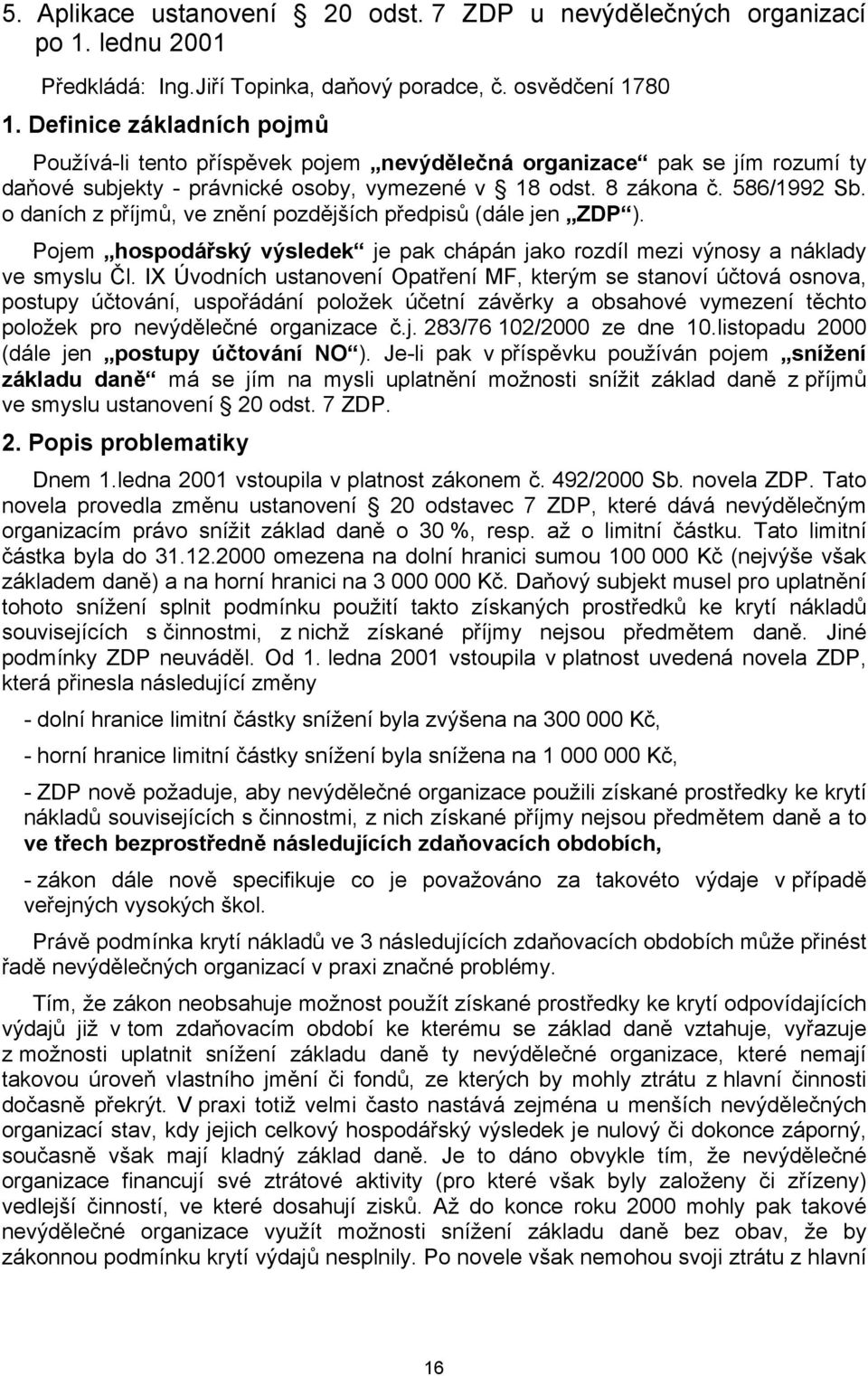 5. Aplikace ustanovení § 20 odst. 7 ZDP u nevýdělečných organizací po 1. lednu 2001

Předkládá: Ing.Jiří Topinka, daňový poradce, č. osvědčení 1780

1. Definice základních pojmů

Používá-li tento příspěvek pojem „nevýdělečná organizace“ pak se jím rozumí ty daňové subjekty - právnické osoby, vymezené v § 18 odst. 8 zákona č. 586/1992 Sb. o daních z příjmů, ve znění pozdějších předpisů (dále jen „ZDP“).

Pojem „hospodářský výsledek“ je pak chápán jako rozdíl mezi výnosy a náklady ve smyslu Čl. IX Úvodních ustanovení Opatření MF, kterým se stanoví účtová osnova, postupy účtování, uspořádání položek účetní závěrky a obsahové vymezení těchto položek pro nevýdělečné organizace č.j. 283/76 102/2000 ze dne 10.listopadu 2000 (dále jen „postupy účtování NO“). Je-li pak v příspěvku používán pojem „snížení základu daně“ má se jím na mysli uplatnění možnosti snížit základ daně z příjmů ve smyslu ustanovení § 20 odst. 7 ZDP.

2. Popis problematiky

Dnem 1.ledna 2001 vstoupila v platnost zákonem č. 492/2000 Sb. novela ZDP. Tato novela provedla změnu ustanovení § 20 odstavec 7 ZDP, které dává nevýdělečným organizacím právo snížit základ daně o 30 %, resp. až o limitní částku. Tato limitní částka byla do 31.12.2000 omezena na dolní hranici sumou 100 000 Kč (nejvýše však základem daně) a na horní hranici na 3 000 000 Kč. Daňový subjekt musel pro uplatnění tohoto snížení splnit podmínku použití takto získaných prostředků ke krytí nákladů souvisejících s činnostmi, z nichž získané příjmy nejsou předmětem daně. Jiné podmínky ZDP neuváděl. Od 1. ledna 2001 vstoupila v platnost uvedená novela ZDP, která přinesla následující změny

- dolní hranice limitní částky snížení byla zvýšena na 300 000 Kč,

- horní hranice limitní částky snížení byla snížena na 1 000 000 Kč,

- ZDP nově požaduje, aby nevýdělečné organizace použili získané prostředky ke krytí nákladů souvisejících s činnostmi, z nich získané příjmy nejsou předmětem daně a to ve třech bezprostředně následujících zdaňovacích obdobích,

- zákon dále nově specifikuje co je považováno za takovéto výdaje v případě veřejných vysokých škol.

Právě podmínka krytí nákladů ve 3 následujících zdaňovacích obdobích může přinést řadě nevýdělečných organizací v praxi značné problémy.

Tím, že zákon neobsahuje možnost použít získané prostředky ke krytí odpovídajících výdajů již v tom zdaňovacím období ke kterému se základ daně vztahuje, vyřazuje z možnosti uplatnit snížení základu daně ty nevýdělečné organizace, které nemají takovou úroveň vlastního jmění či fondů, ze kterých by mohly ztrátu z hlavní činnosti dočasně překrýt. V praxi totiž velmi často nastává zejména u menších nevýdělečných organizací stav, kdy jejich celkový hospodářský výsledek je nulový či dokonce záporný, současně však mají kladný základ daně. Je to dáno obvykle tím, že nevýdělečné organizace financují své ztrátové aktivity (pro které však byly založeny či zřízeny) vedlejší činností, ve které dosahují zisků. Až do konce roku 2000 mohly pak takové nevýdělečné organizace využít možnosti snížení základu daně bez obav, že by zákonnou podmínku krytí výdajů nesplnily. Po novele však nemohou svoji ztrátu z hlavní

16